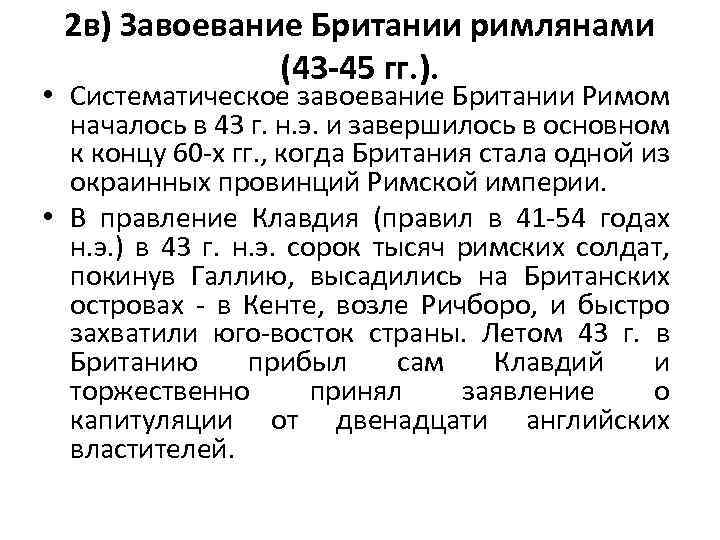 2в) Завоевание Британии римлянами (43-45 гг.).

• Систематическое завоевание Британии Римом началось в 43 г. н.э. и завершилось в основном к концу 60-х гг., когда Британия стала одной из окраинных провинций Римской империи.

• В правление Клавдия (правил в 41-54 годах н.э.) в 43 г. н.э. сорок тысяч римских солдат, покинув Галлию, высадились на Британских островах - в Кенте, возле Ричборо, и быстро захватили юго-восток страны. Летом 43 г. в Британию прибыл сам Клавдий и торжественно принял заявление о капитуляции от двенадцати английских властителей.